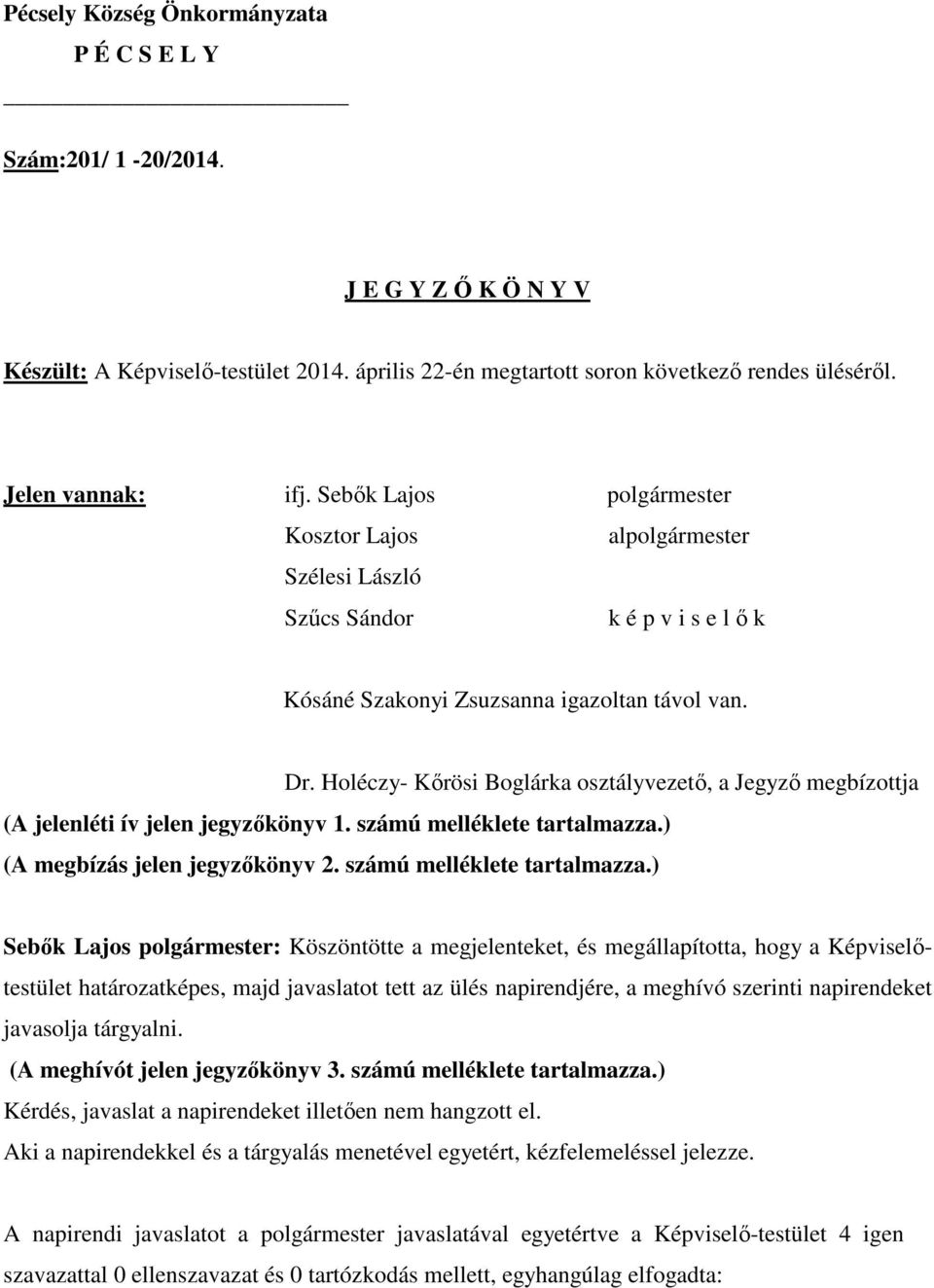 Pécsely Község Önkormányzata
P É C S E L Y

Szám:201/ 1 -20/2014.

J E G Y Z Ő K Ö N Y V

Készült: A Képviselő-testület 2014. április 22-én megtartott soron következő rendes üléséről.

Jelen vannak: ifj. Sebők Lajos polgármester
Kosztor Lajos alpolgármester
Szélesi László
Szűcs Sándor k é p v i s e l ő k

Kósáné Szakonyi Zsuzsanna igazoltan távol van.

Dr. Holéczy- Kőrösi Boglárka osztályvezető, a Jegyző megbízottja
(A jelenléti ív jelen jegyzőkönyv 1. számú melléklete tartalmazza.)
(A megbízás jelen jegyzőkönyv 2. számú melléklete tartalmazza.)

Sebők Lajos polgármester: Köszöntötte a megjelenteket, és megállapította, hogy a Képviselő-testület határozatképes, majd javaslatot tett az ülés napirendjére, a meghívó szerinti napirendeket javasolja tárgyalni.
(A meghívót jelen jegyzőkönyv 3. számú melléklete tartalmazza.)
Kérdés, javaslat a napirendeket illetően nem hangzott el.
Aki a napirendekkel és a tárgyalás menetével egyetért, kézfelemeléssel jelezze.

A napirendi javaslatot a polgármester javaslatával egyetértve a Képviselő-testület 4 igen szavazattal 0 ellenszavazat és 0 tartózkodás mellett, egyhangúlag elfogadta: